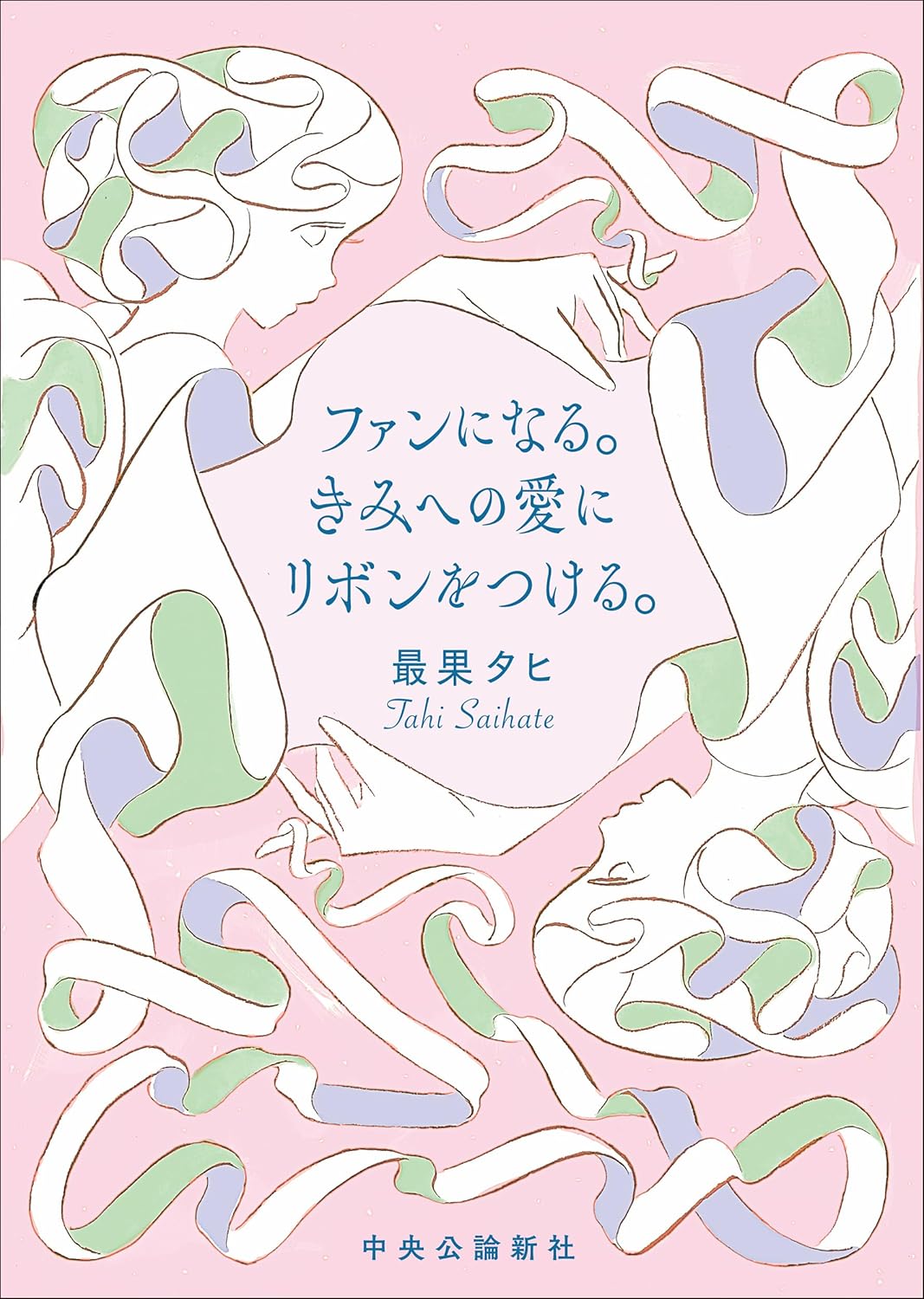 ファンになる。
きみへの愛に
リボンをつける。

最果タヒ
Tahi Saihate

中央公論新社